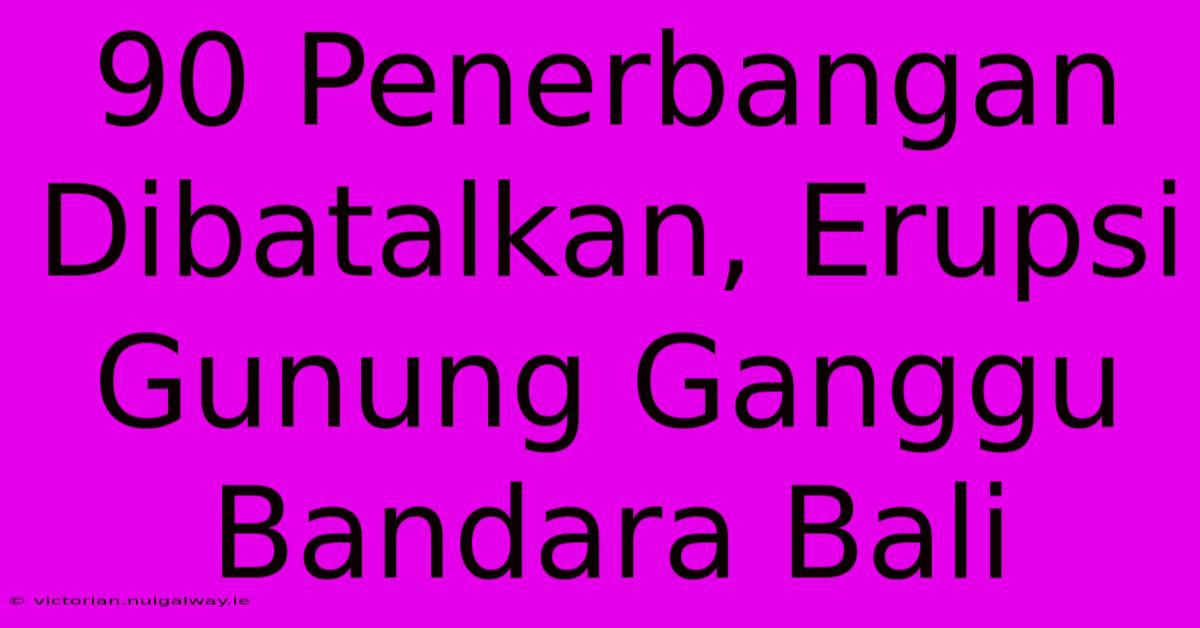 90 Penerbangan Dibatalkan, Erupsi Gunung Ganggu Bandara Bali

© victorian.nuigalway.ie